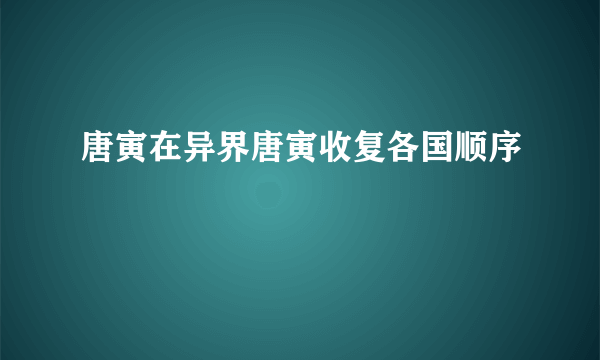 唐寅在异界唐寅收复各国顺序